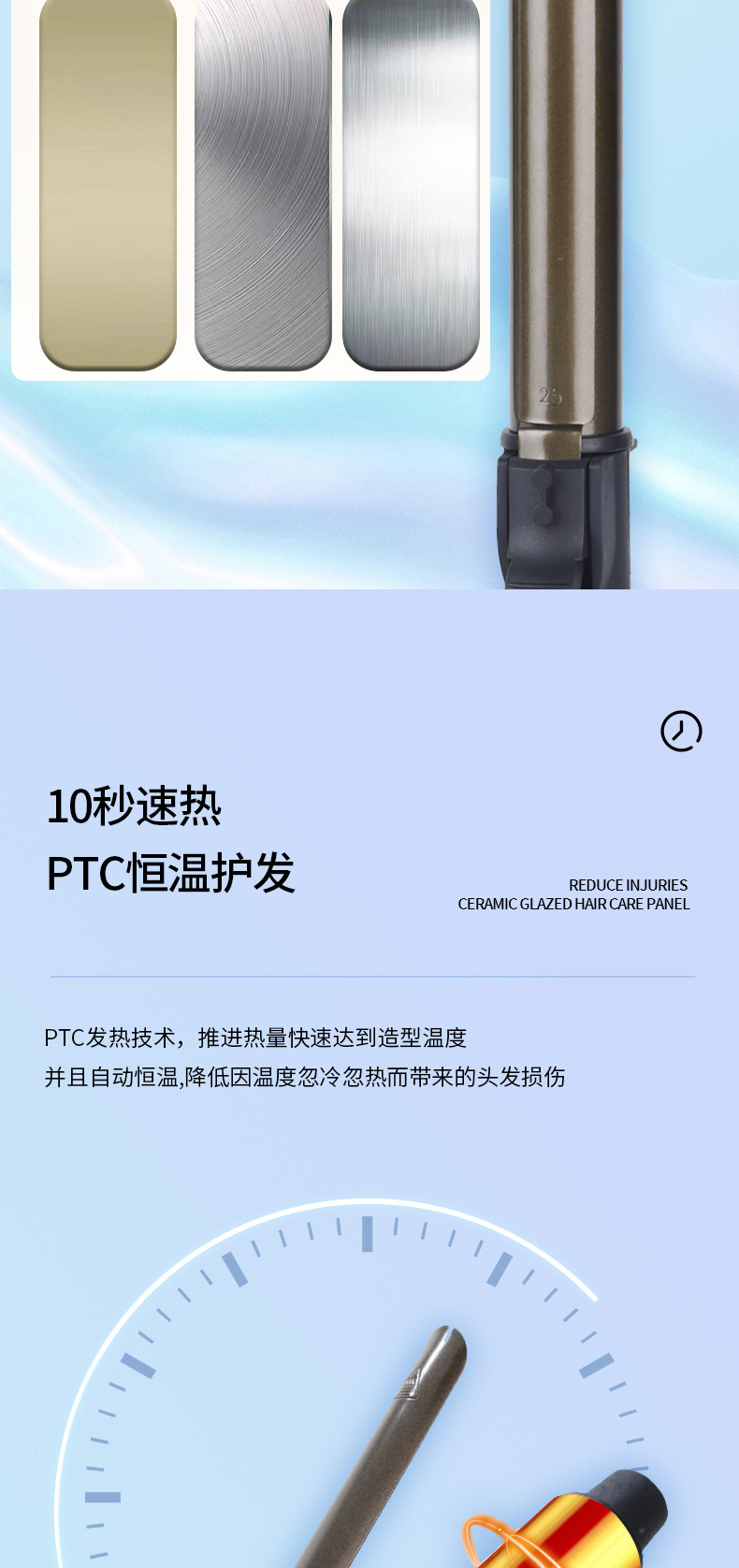 25

10秒速热

PTC恒温护发

REDUCE INJURIES
CERAMIC GLAZED HAIR CARE PANEL

PTC发热技术，推进热量快速达到造型温度
并且自动恒温,降低因温度忽冷忽热而带来的头发损伤